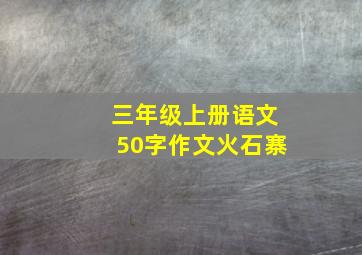 三年级上册语文
50字作文火石寨